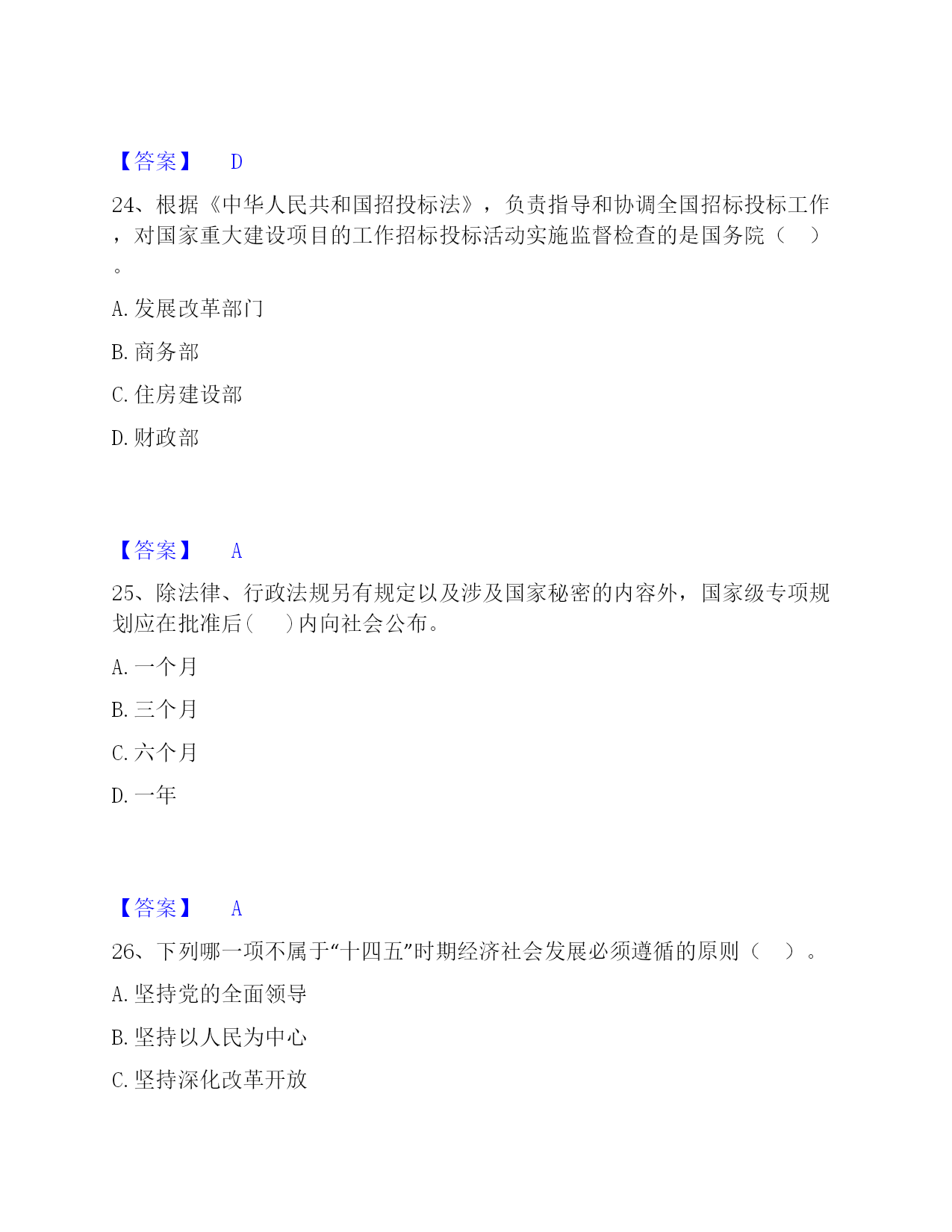 【答案】 D

24、根据《中华人民共和国招投标法》，负责指导和协调全国招标投标工作，对国家重大建设项目的工作招标投标活动实施监督检查的是国务院（ ）。

A. 发展改革部门

B. 商务部

C. 住房建设部

D. 财政部

【答案】 A

25、除法律、行政法规另有规定以及涉及国家秘密的内容外，国家级专项规划应在批准后( )内向社会公布。

A. 一个月

B. 三个月

C. 六个月

D. 一年

【答案】 A

26、下列哪一项不属于“十四五”时期经济社会发展必须遵循的原则（ ）。

A. 坚持党的全面领导

B. 坚持以人民为中心

C. 坚持深化改革开放